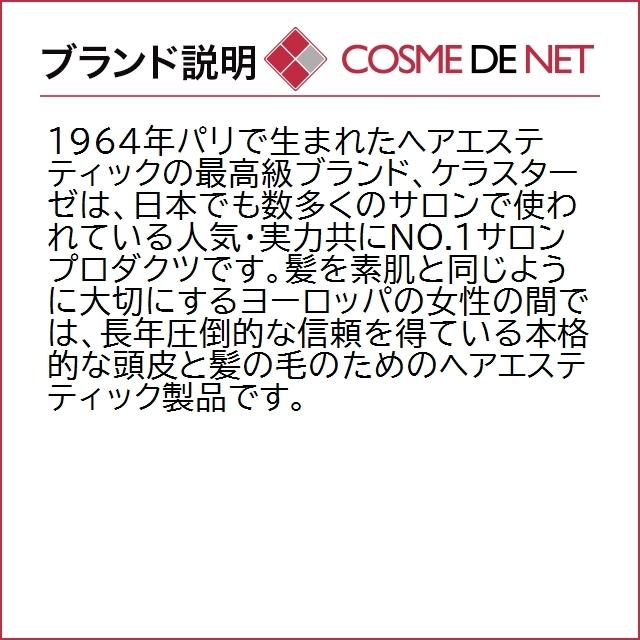 ブランド説明 COSME DE NET

1964年パリで生まれたヘアエステティックの最高級ブランド、ケラスターゼは、日本でも数多くのサロンで使われている人気・実力共にNO.1サロンプロダクツです。髪を素肌と同じように大切にするヨーロッパの女性の間では、長年圧倒的な信頼を得ている本格的な頭皮と髪の毛のためのヘアエステティック製品です。